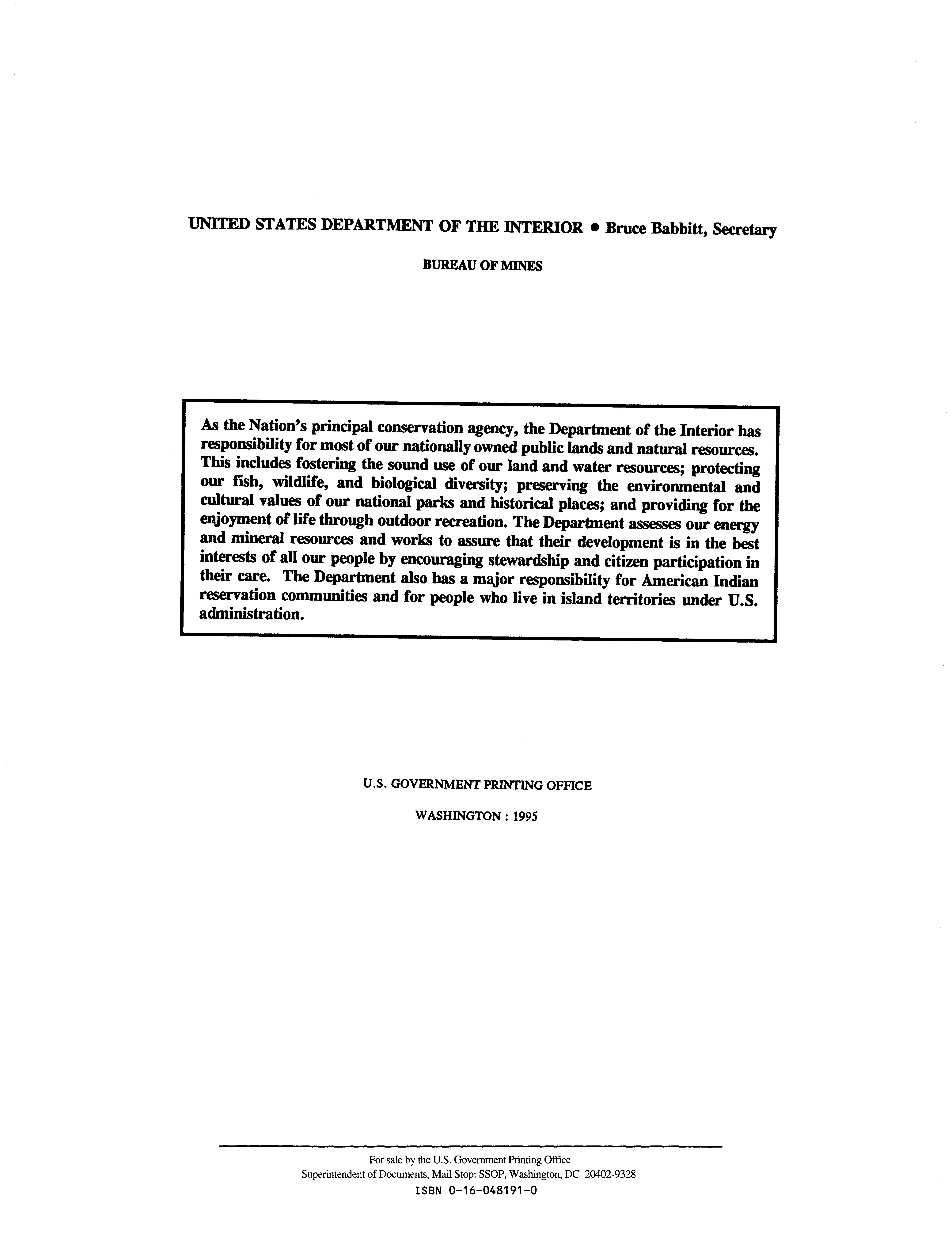 UNITED STATES DEPARTMENT OF THE INTERIOR • Bruce Babbitt, Secretary

BUREAU OF MINES

As the Nation's principal conservation agency, the Department of the Interior has responsibility for most of our nationally owned public lands and natural resources. This includes fostering the sound use of our land and water resources; protecting our fish, wildlife, and biological diversity; preserving the environmental and cultural values of our national parks and historical places; and providing for the enjoyment of life through outdoor recreation. The Department assesses our energy and mineral resources and works to assure that their development is in the best interests of all our people by encouraging stewardship and citizen participation in their care. The Department also has a major responsibility for American Indian reservation communities and for people who live in island territories under U.S. administration.

U.S. GOVERNMENT PRINTING OFFICE

WASHINGTON : 1995

For sale by the U.S. Government Printing Office
Superintendent of Documents, Mail Stop: SSOP, Washington, DC 20402-9328
ISBN 0-16-048191-0